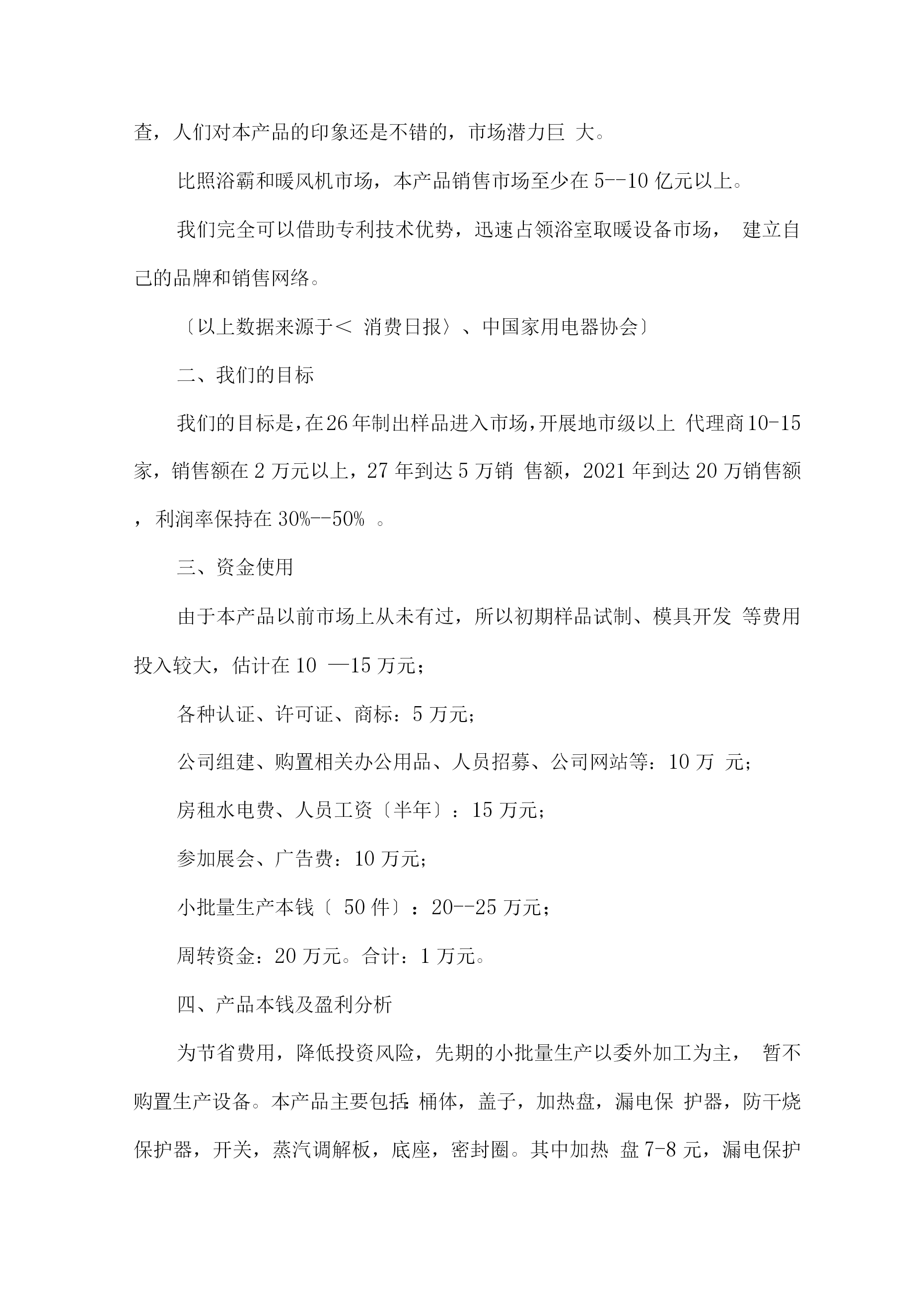 查，人们对本产品的印象还是不错的，市场潜力巨 大。

比照浴霸和暖风机市场，本产品销售市场至少在 5--10 亿元以上。

我们完全可以借助专利技术优势，迅速占领浴室取暖设备市场， 建立自己的品牌和销售网络。

〔以上数据来源于＜ 消费日报〉、中国家用电器协会〕

二、我们的目标

我们的目标是，在26年制出样品进入市场，开展地市级以上 代理商10-15家，销售额在 2 万元以上，27 年到达 5 万销 售额，2021 年到达 20 万销售额，利润率保持在 30%--50% 。

三、资金使用

由于本产品以前市场上从未有过，所以初期样品试制、模具开发 等费用投入较大，估计在 10 —15 万元；

各种认证、许可证、商标：5 万元；

公司组建、购置相关办公用品、人员招募、公司网站等：10 万 元；

房租水电费、人员工资〔半年〕：15 万元；

参加展会、广告费：10 万元；

小批量生产本钱〔 50 件〕：20--25 万元；

周转资金：20 万元。合计：1 万元。

四、产品本钱及盈利分析

为节省费用，降低投资风险，先期的小批量生产以委外加工为主， 暂不购置生产设备。本产品主要包括：桶体，盖子，加热盘，漏电保 护器，防干烧保护器，开关，蒸汽调解板，底座，密封圈。其中加热 盘 7-8 元，漏电保护